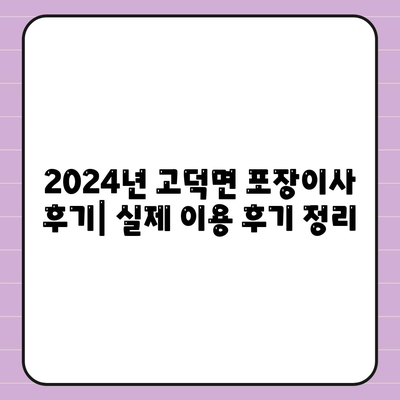 2024년 고덕면 포장이사 후기| 실제 이용 후기 정리